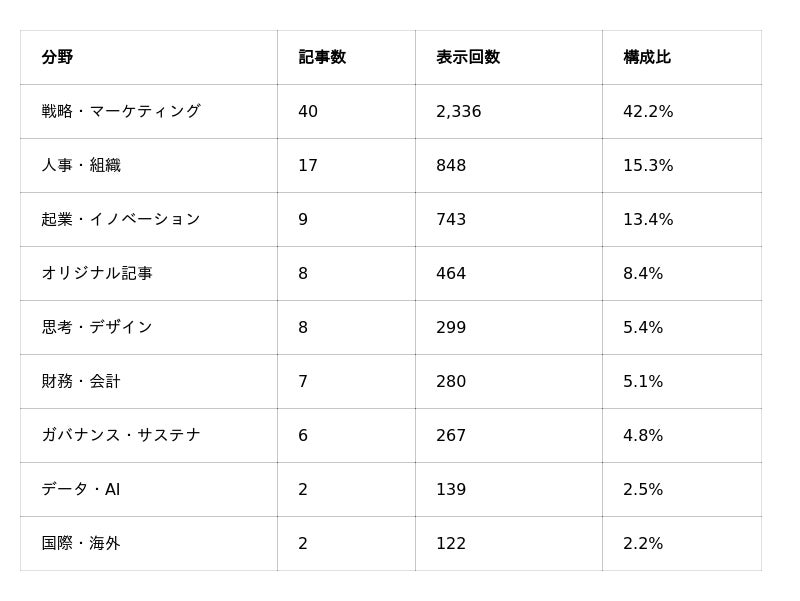 | 分野 | 記事数 | 表示回数 | 構成比 |
|---|---|---|---|
| 戦略・マーケティング | 40 | 2,336 | 42.2% |
| 人事・組織 | 17 | 848 | 15.3% |
| 起業・イノベーション | 9 | 743 | 13.4% |
| オリジナル記事 | 8 | 464 | 8.4% |
| 思考・デザイン | 8 | 299 | 5.4% |
| 財務・会計 | 7 | 280 | 5.1% |
| ガバナンス・サステナ | 6 | 267 | 4.8% |
| データ・AI | 2 | 139 | 2.5% |
| 国際・海外 | 2 | 122 | 2.2% |